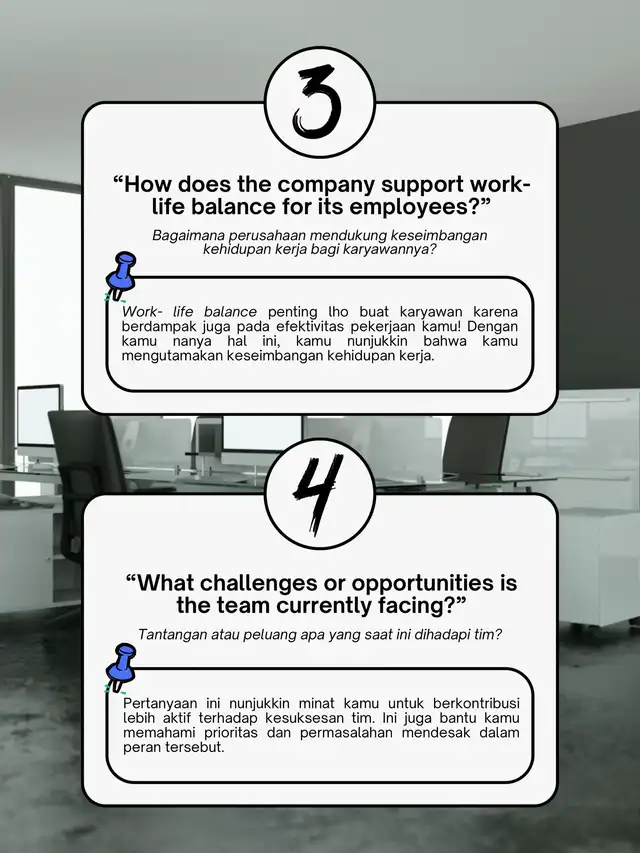 3

“How does the company support work-life balance for its employees?”

Bagaimana perusahaan mendukung keseimbangan kehidupan kerja bagi karyawannya?

Work- life balance penting lho buat karyawan karena berdampak juga pada efektivitas pekerjaan kamu! Dengan kamu nanya hal ini, kamu nunjukkin bahwa kamu mengutamakan keseimbangan kehidupan kerja.

4

“What challenges or opportunities is the team currently facing?”

Tantangan atau peluang apa yang saat ini dihadapi tim?

Pertanyaan ini nunjukkin minat kamu untuk berkontribusi lebih aktif terhadap kesuksesan tim. Ini juga bantu kamu memahami prioritas dan permasalahan mendesak dalam peran tersebut.